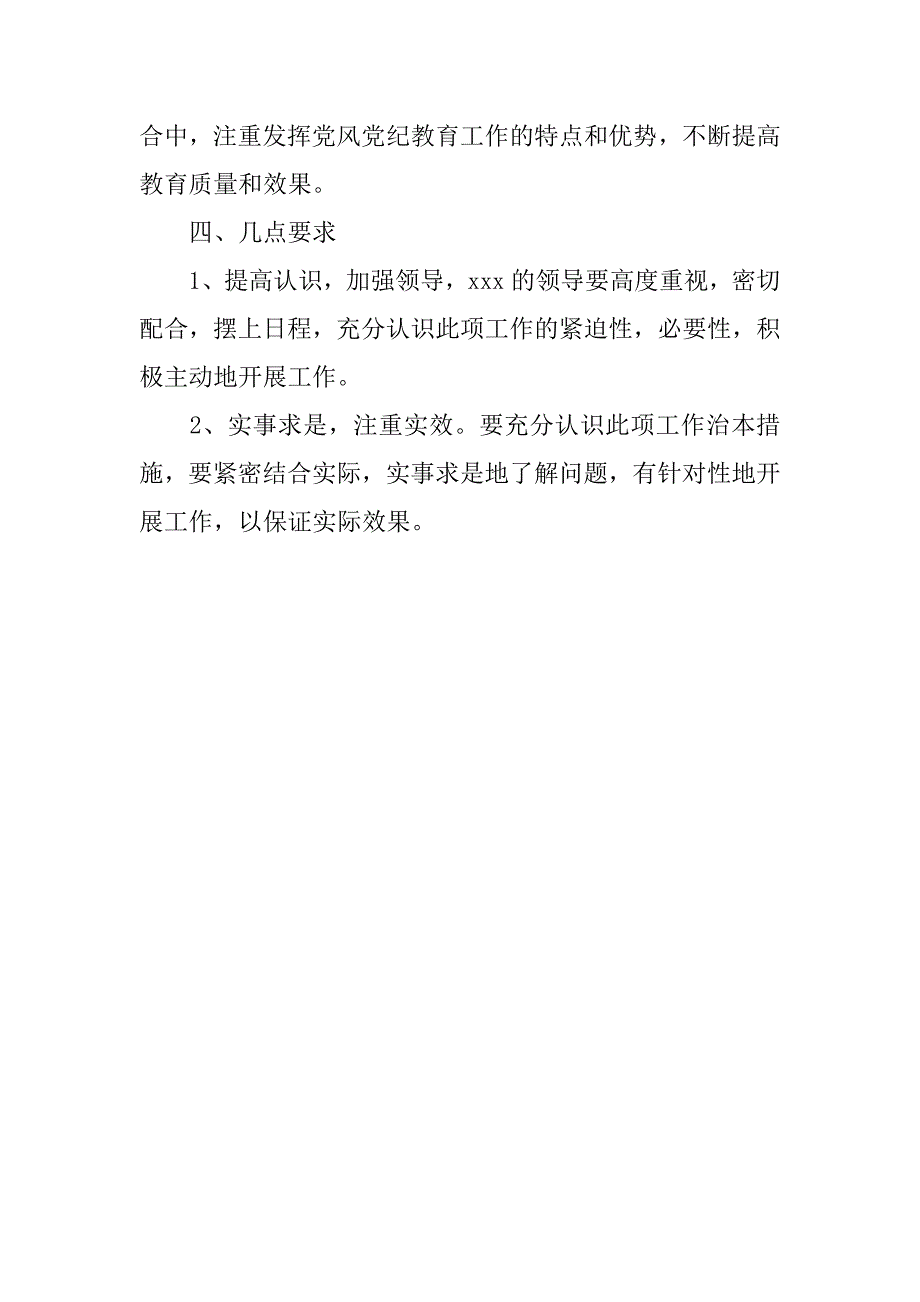 合中，注重发挥党风党纪教育工作的特点和优势，不断提高教育质量和效果。

四、几点要求

1、提高认识，加强领导，xxx 的领导要高度重视，密切配合，摆上日程，充分认识此项工作的紧迫性，必要性，积极主动地开展工作。

2、实事求是，注重实效。要充分认识此项工作治本措施，要紧密结合实际，实事求是地了解问题，有针对性地开展工作，以保证实际效果。